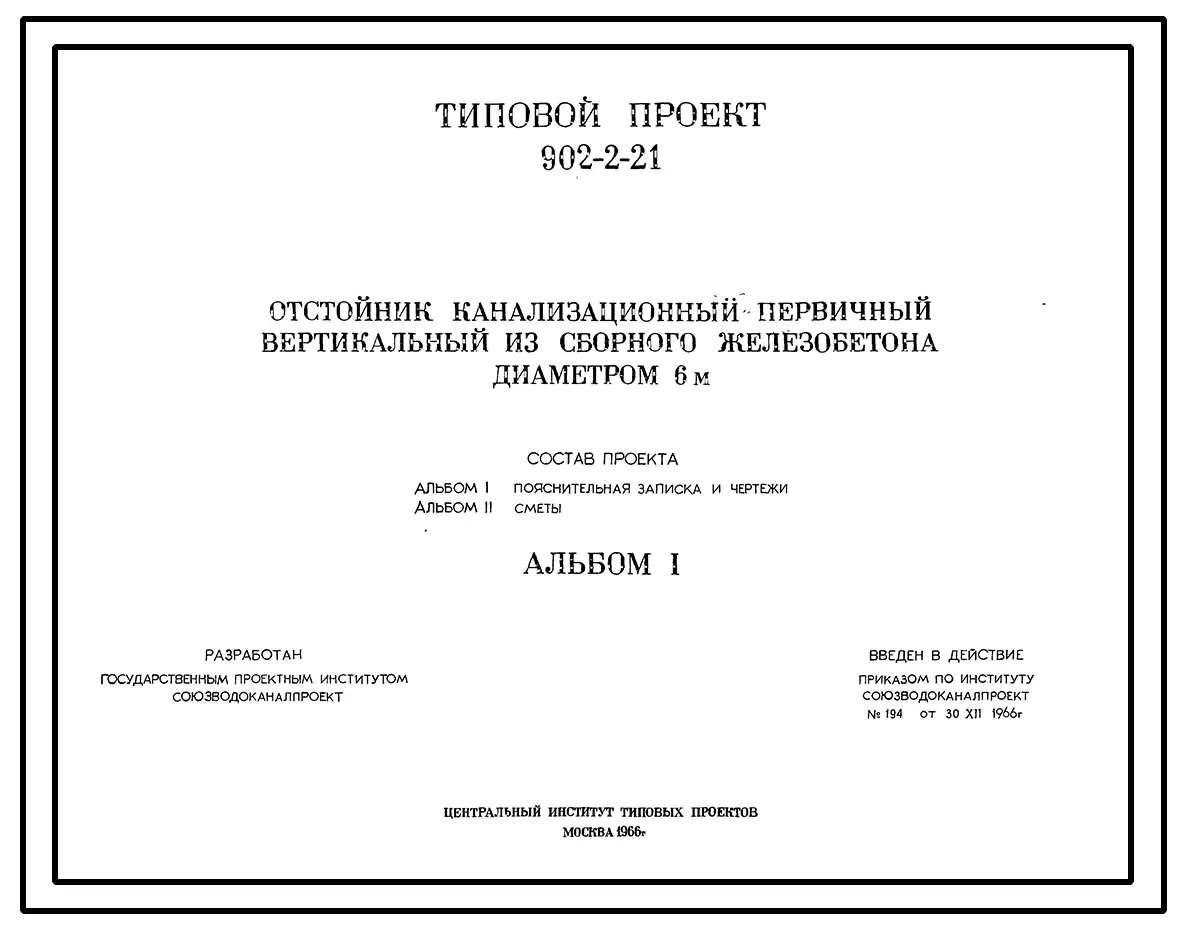 ТИПОВОЙ ПРОЕКТ
902-2-21

ОТСТОЙНИК КАНАЛИЗАЦИОННЫЙ ПЕРВИЧНЫЙ
ВЕРТИКАЛЬНЫЙ ИЗ СБОРНОГО ЖЕЛЕЗОБЕТОНА
ДИАМЕТРОМ 6 м

СОСТАВ ПРОЕКТА

АЛЬБОМ I ПОЯСНИТЕЛЬНАЯ ЗАПИСКА И ЧЕРТЕЖИ
АЛЬБОМ II СМЕТЫ

АЛЬБОМ I

РАЗРАБОТАН
ГОСУДАРСТВЕННЫМ ПРОЕКТНЫМ ИНСТИТУТОМ
СОЮЗВОДОКАНАЛПРОЕКТ

ВВЕДЕН В ДЕЙСТВИЕ
ПРИКАЗОМ ПО ИНСТИТУТУ
СОЮЗВОДОКАНАЛПРОЕКТ
№ 194 от 30 XII 1966г

ЦЕНТРАЛЬНЫЙ ИНСТИТУТ ТИПОВЫХ ПРОЕКТОВ
МОСКВА 1966г